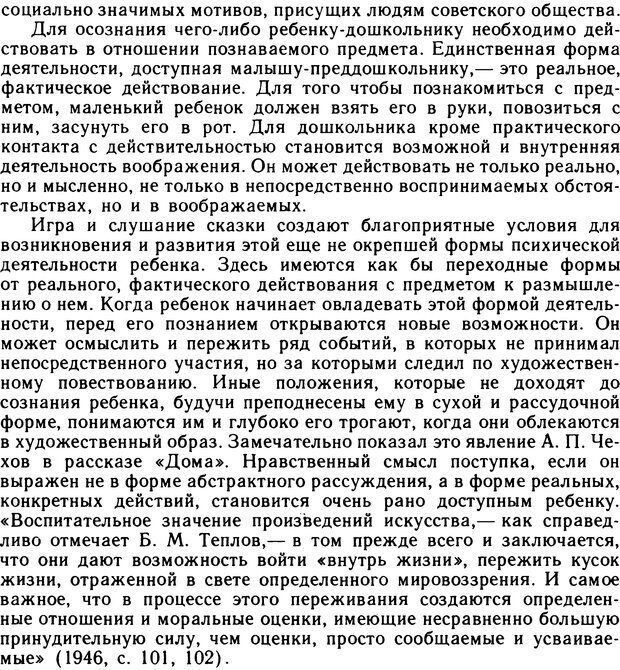 социально значимых мотивов, присущих людям советского общества.

Для осознания чего-либо ребенку-дошкольнику необходимо действовать в отношении познаваемого предмета. Единственная форма деятельности, доступная малышу-преддошкольнику,— это реальное, фактическое действование. Для того чтобы познакомиться с предметом, маленький ребенок должен взять его в руки, повозиться с ним, засунуть его в рот. Для дошкольника кроме практического контакта с действительностью становится возможной и внутренняя деятельность воображения. Он может действовать не только реально, но и мысленно, не только в непосредственно воспринимаемых обстоятельствах, но и в воображаемых.

Игра и слушание сказки создают благоприятные условия для возникновения и развития этой еще не окрепшей формы психической деятельности ребенка. Здесь имеются как бы переходные формы от реального, фактического действования с предметом к размышлению о нем. Когда ребенок начинает овладевать этой формой деятельности, перед его познанием открываются новые возможности. Он может осмыслить и пережить ряд событий, в которых не принимал непосредственного участия, но за которыми следил по художественному повествованию. Иные положения, которые не доходят до сознания ребенка, будучи преподнесены ему в сухой и рассудочной форме, понимаются им и глубоко его трогают, когда они облекаются в художественный образ. Замечательно показал это явление А. П. Чехов в рассказе «Дома». Нравственный смысл поступка, если он выражен не в форме абстрактного рассуждения, а в форме реальных, конкретных действий, становится очень рано доступным ребенку. «Воспитательное значение произведений искусства,— как справедливо отмечает Б. М. Теплов,— в том прежде всего и заключается, что они дают возможность войти «внутрь жизни», пережить кусок жизни, отраженной в свете определенного мировоззрения. И самое важное, что в процессе этого переживания создаются определенные отношения и моральные оценки, имеющие несравненно большую принудительную силу, чем оценки, просто сообщаемые и усваиваемые» (1946, с. 101, 102).